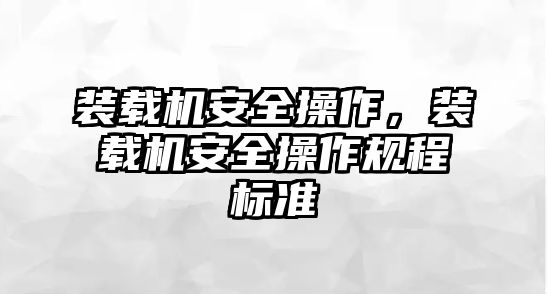 装载机安全操作，装载机安全操作规程标准